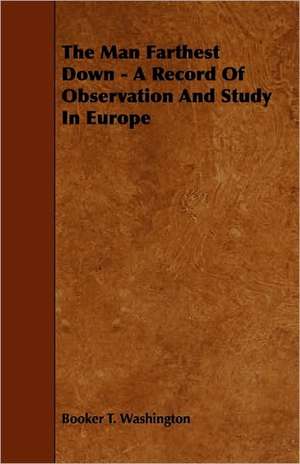 The Man Farthest Down - A Record Of Observation And Study In Europe

Booker T. Washington